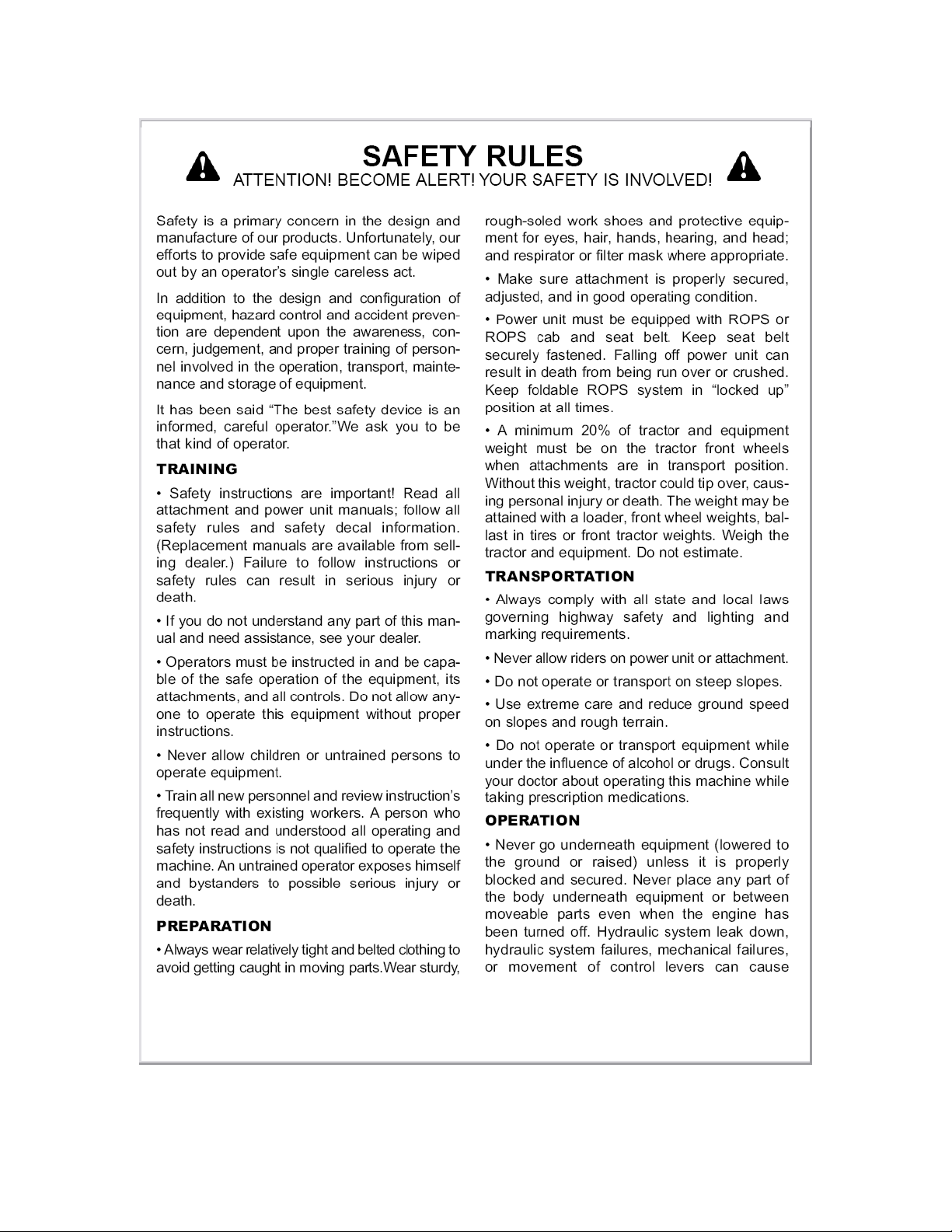 SAFETY RULES

ATTENTION! BECOME ALERT! YOUR SAFETY IS INVOLVED!

Safety is a primary concern in the design and manufacture of our products. Unfortunately, our efforts to provide safe equipment can be wiped out by an operator's single careless act.

In addition to the design and configuration of equipment, hazard control and accident prevention are dependent upon the awareness, concern, judgement, and proper training of personnel involved in the operation, transport, maintenance and storage of equipment.

It has been said "The best safety device is an informed, careful operator."We ask you to be that kind of operator.

TRAINING

• Safety instructions are important! Read all attachment and power unit manuals; follow all safety rules and safety decal information. (Replacement manuals are available from selling dealer.) Failure to follow instructions or safety rules can result in serious injury or death.

• If you do not understand any part of this manual and need assistance, see your dealer.

• Operators must be instructed in and be capable of the safe operation of the equipment, its attachments, and all controls. Do not allow anyone to operate this equipment without proper instructions.

• Never allow children or untrained persons to operate equipment.

• Train all new personnel and review instruction's frequently with existing workers. A person who has not read and understood all operating and safety instructions is not qualified to operate the machine. An untrained operator exposes himself and bystanders to possible serious injury or death.

PREPARATION

• Always wear relatively tight and belted clothing to avoid getting caught in moving parts.Wear sturdy, rough-soled work shoes and protective equipment for eyes, hair, hands, hearing, and head; and respirator or filter mask where appropriate.

• Make sure attachment is properly secured, adjusted, and in good operating condition.

• Power unit must be equipped with ROPS or ROPS cab and seat belt. Keep seat belt securely fastened. Falling off power unit can result in death from being run over or crushed. Keep foldable ROPS system in "locked up" position at all times.

• A minimum 20% of tractor and equipment weight must be on the tractor front wheels when attachments are in transport position. Without this weight, tractor could tip over, causing personal injury or death. The weight may be attained with a loader, front wheel weights, ballast in tires or front tractor weights. Weigh the tractor and equipment. Do not estimate.

TRANSPORTATION

• Always comply with all state and local laws governing highway safety and lighting and marking requirements.

• Never allow riders on power unit or attachment.

• Do not operate or transport on steep slopes.

• Use extreme care and reduce ground speed on slopes and rough terrain.

• Do not operate or transport equipment while under the influence of alcohol or drugs. Consult your doctor about operating this machine while taking prescription medications.

OPERATION

• Never go underneath equipment (lowered to the ground or raised) unless it is properly blocked and secured. Never place any part of the body underneath equipment or between moveable parts even when the engine has been turned off. Hydraulic system leak down, hydraulic system failures, mechanical failures, or movement of control levers can cause